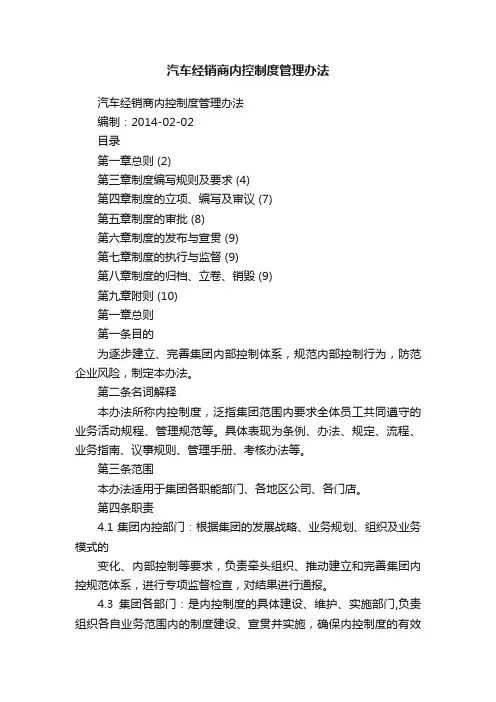 汽车经销商内控制度管理办法

汽车经销商内控制度管理办法

编制：2014-02-02

目录

第一章总则 (2)

第三章制度编写规则及要求 (4)

第四章制度的立项、编写及审议 (7)

第五章制度的审批 (8)

第六章制度的发布与宣贯 (9)

第七章制度的执行与监督 (9)

第八章制度的归档、立卷、销毁 (9)

第九章附则 (10)

第一章总则

第一条目的

为逐步建立、完善集团内部控制体系，规范内部控制行为，防范企业风险，制定本办法。

第二条名词解释

本办法所称内控制度，泛指集团范围内要求全体员工共同遵守的业务活动规程、管理规范等。具体表现为条例、办法、规定、流程、业务指南、议事规则、管理手册、考核办法等。

第三条范围

本办法适用于集团各职能部门、各地区公司、各门店。

第四条职责

4.1 集团内控部门：根据集团的发展战略、业务规划、组织及业务模式的

变化、内部控制等要求，负责牵头组织、推动建立和完善集团内控规范体系，进行专项监督检查，对结果进行通报。

4.3 集团各部门：是内控制度的具体建设、维护、实施部门,负责组织各自业务范围内的制度建设、宣贯并实施，确保内控制度的有效